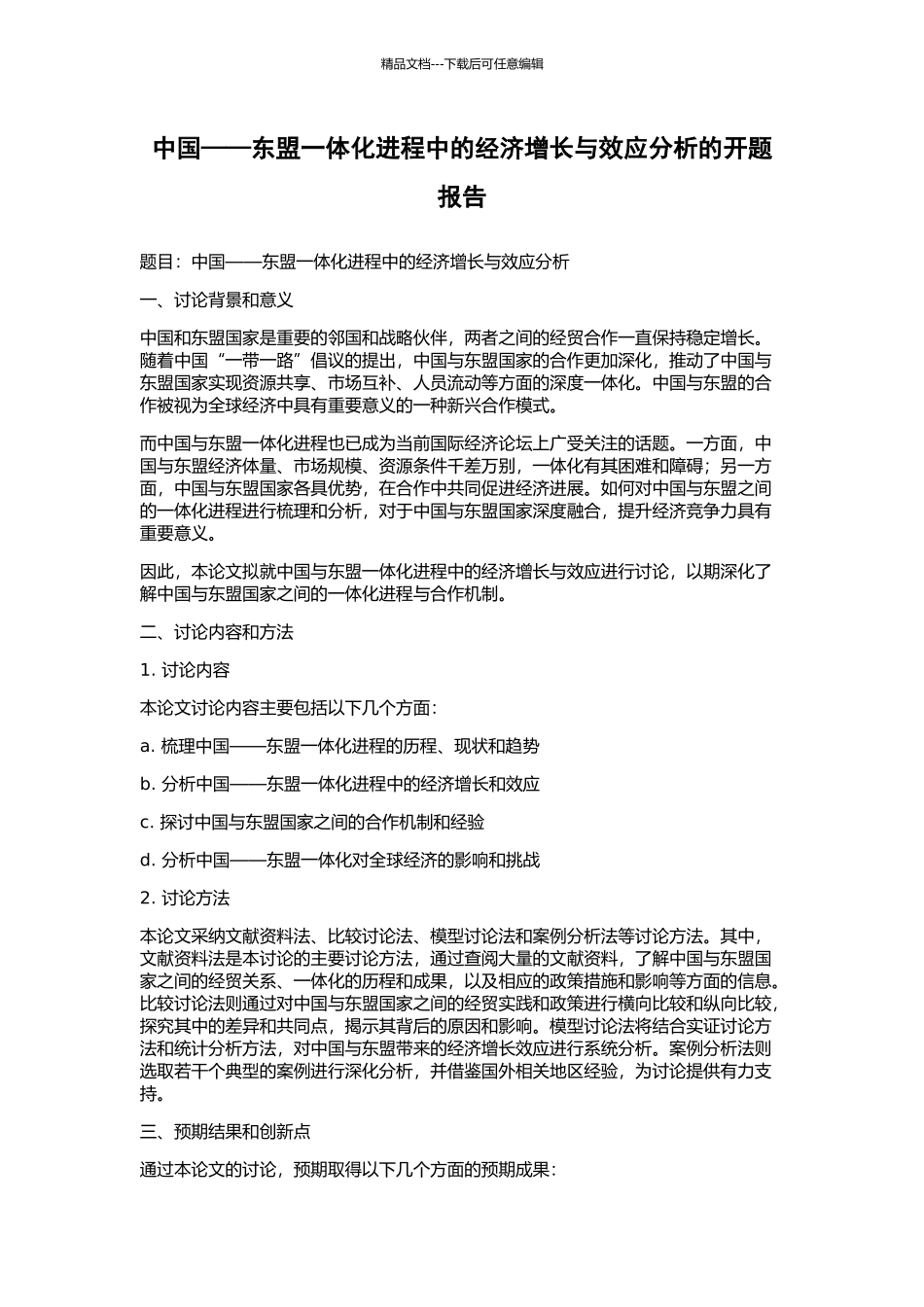 精品文档---下载后可任意编辑

中国——东盟一体化进程中的经济增长与效应分析的开题报告

题目：中国——东盟一体化进程中的经济增长与效应分析

一、讨论背景和意义

中国和东盟国家是重要的邻国和战略伙伴，两者之间的经贸合作一直保持稳定增长。随着中国“一带一路”倡议的提出，中国与东盟国家的合作更加深化，推动了中国与东盟国家实现资源共享、市场互补、人员流动等方面的深度一体化。中国与东盟的合作被视为全球经济中具有重要意义的一种新兴合作模式。

而中国与东盟一体化进程也已成为当前国际经济论坛上广受关注的话题。一方面，中国与东盟经济体量、市场规模、资源条件千差万别，一体化有其困难和障碍；另一方面，中国与东盟国家各具优势，在合作中共同促进经济进展。如何对中国与东盟之间的一体化进程进行梳理和分析，对于中国与东盟国家深度融合，提升经济竞争力具有重要意义。

因此，本论文拟就中国与东盟一体化进程中的经济增长与效应进行讨论，以期深化了解中国与东盟国家之间的一体化进程与合作机制。

二、讨论内容和方法

1. 讨论内容

本论文讨论内容主要包括以下几个方面：

a. 梳理中国——东盟一体化进程的历程、现状和趋势

b. 分析中国——东盟一体化进程中的经济增长和效应

c. 探讨中国与东盟国家之间的合作机制和经验

d. 分析中国——东盟一体化对全球经济的影响和挑战

2. 讨论方法

本论文采纳文献资料法、比较讨论法、模型讨论法和案例分析法等讨论方法。其中，文献资料法是本讨论的主要讨论方法，通过查阅大量的文献资料，了解中国与东盟国家之间的经贸关系、一体化的历程和成果，以及相应的政策措施和影响等方面的信息。比较讨论法则通过对中国与东盟国家之间的经贸实践和政策进行横向比较和纵向比较，探究其中的差异和共同点，揭示其背后的原因和影响。模型讨论法将结合实证讨论方法和统计分析方法，对中国与东盟带来的经济增长效应进行系统分析。案例分析法则选取若干个典型的案例进行深化分析，并借鉴国外相关地区经验，为讨论提供有力支持。

三、预期结果和创新点

通过本论文的讨论，预期取得以下几个方面的预期成果：